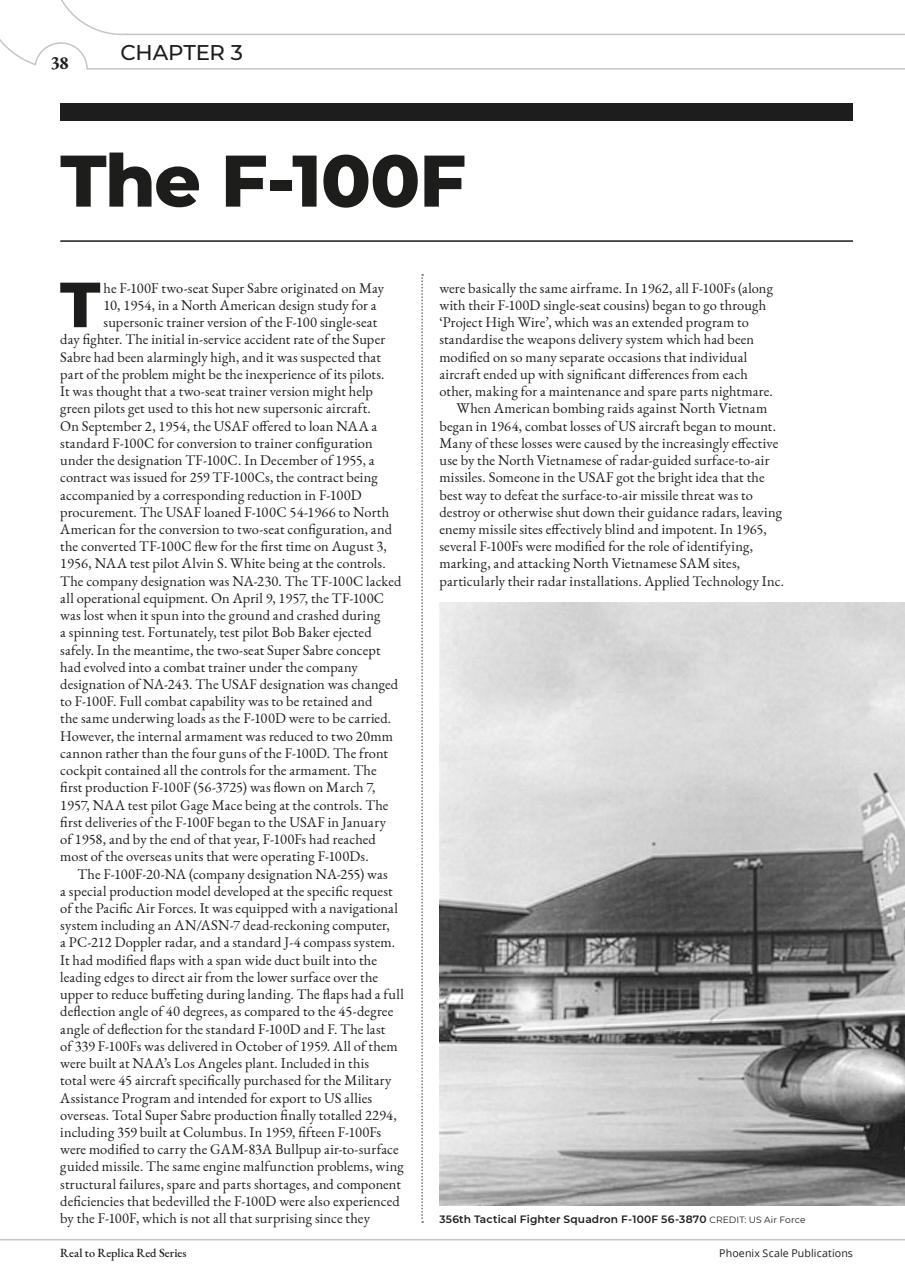 38 CHAPTER 3

The F-100F

The F-100F two-seat Super Sabre originated on May 10, 1954, in a North American design study for a supersonic trainer version of the F-100 single-seat day fighter. The initial in-service accident rate of the Super Sabre had been alarmingly high, and it was suspected that part of the problem might be the inexperience of its pilots. It was thought that a two-seat trainer version might help green pilots get used to this hot new supersonic aircraft. On September 2, 1954, the USAF offered to loan NAA a standard F-100C for conversion to trainer configuration under the designation TF-100C. In December of 1955, a contract was issued for 259 TF-100Cs, the contract being accompanied by a corresponding reduction in F-100D procurement. The USAF loaned F-100C 54-1966 to North American for the conversion to two-seat configuration, and the converted TF-100C flew for the first time on August 3, 1956, NAA test pilot Alvin S. White being at the controls. The company designation was NA-230. The TF-100C lacked all operational equipment. On April 9, 1957, the TF-100C was lost when it spun into the ground and crashed during a spinning test. Fortunately, test pilot Bob Baker ejected safely. In the meantime, the two-seat Super Sabre concept had evolved into a combat trainer under the company designation of NA-243. The USAF designation was changed to F-100F. Full combat capability was to be retained and the same underwing loads as the F-100D were to be carried. However, the internal armament was reduced to two 20mm cannon rather than the four guns of the F-100D. The front cockpit contained all the controls for the armament. The first production F-100F (56-3725) was flown on March 7, 1957, NAA test pilot Gage Mace being at the controls. The first deliveries of the F-100F began to the USAF in January of 1958, and by the end of that year, F-100Fs had reached most of the overseas units that were operating F-100Ds.

The F-100F-20-NA (company designation NA-255) was a special production model developed at the specific request of the Pacific Air Forces. It was equipped with a navigational system including an AN/ASN-7 dead-reckoning computer, a PC-212 Doppler radar, and a standard J-4 compass system. It had modified flaps with a span wide duct built into the leading edges to direct air from the lower surface over the upper to reduce buffeting during landing. The flaps had a full deflection angle of 40 degrees, as compared to the 45-degree angle of deflection for the standard F-100D and F. The last of 339 F-100Fs was delivered in October of 1959. All of them were built at NAA's Los Angeles plant. Included in this total were 45 aircraft specifically purchased for the Military Assistance Program and intended for export to US allies overseas. Total Super Sabre production finally totalled 2294, including 359 built at Columbus. In 1959, fifteen F-100Fs were modified to carry the GAM-83A Bullpup air-to-surface guided missile. The same engine malfunction problems, wing structural failures, spare and parts shortages, and component deficiencies that bedevilled the F-100D were also experienced by the F-100F, which is not all that surprising since they were basically the same airframe. In 1962, all F-100Fs (along with their F-100D single-seat cousins) began to go through 'Project High Wire', which was an extended program to standardise the weapons delivery system which had been modified on so many separate occasions that individual aircraft ended up with significant differences from each other, making for a maintenance and spare parts nightmare.

When American bombing raids against North Vietnam began in 1964, combat losses of US aircraft began to mount. Many of these losses were caused by the increasingly effective use by the North Vietnamese of radar-guided surface-to-air missiles. Someone in the USAF got the bright idea that the best way to defeat the surface-to-air missile threat was to destroy or otherwise shut down their guidance radars, leaving enemy missile sites effectively blind and impotent. In 1965, several F-100Fs were modified for the role of identifying, marking, and attacking North Vietnamese SAM sites, particularly their radar installations. Applied Technology Inc.

356th Tactical Fighter Squadron F-100F 56-3870 CREDIT: US Air Force

Real to Replica Red Series

Phoenix Scale Publications